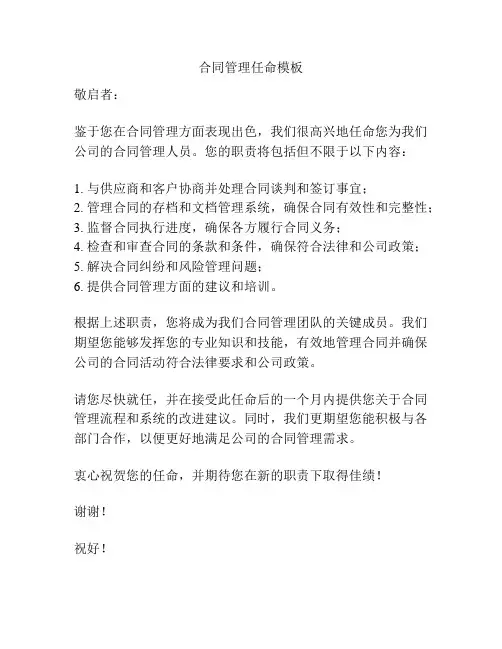 合同管理任命模板

敬启者：

鉴于您在合同管理方面表现出色，我们很高兴地任命您为我们公司的合同管理人员。您的职责将包括但不限于以下内容：

1. 与供应商和客户协商并处理合同谈判和签订事宜；
2. 管理合同的存档和文档管理系统，确保合同有效性和完整性；
3. 监督合同执行进度，确保各方履行合同义务；
4. 检查和审查合同的条款和条件，确保符合法律和公司政策；
5. 解决合同纠纷和风险管理问题；
6. 提供合同管理方面的建议和培训。

根据上述职责，您将成为我们合同管理团队的关键成员。我们期望您能够发挥您的专业知识和技能，有效地管理合同并确保公司的合同活动符合法律要求和公司政策。

请您尽快就任，并在接受此任命后的一个月内提供您关于合同管理流程和系统的改进建议。同时，我们更期望您能积极与各部门合作，以便更好地满足公司的合同管理需求。

衷心祝贺您的任命，并期待您在新的职责下取得佳绩！

谢谢！

祝好！